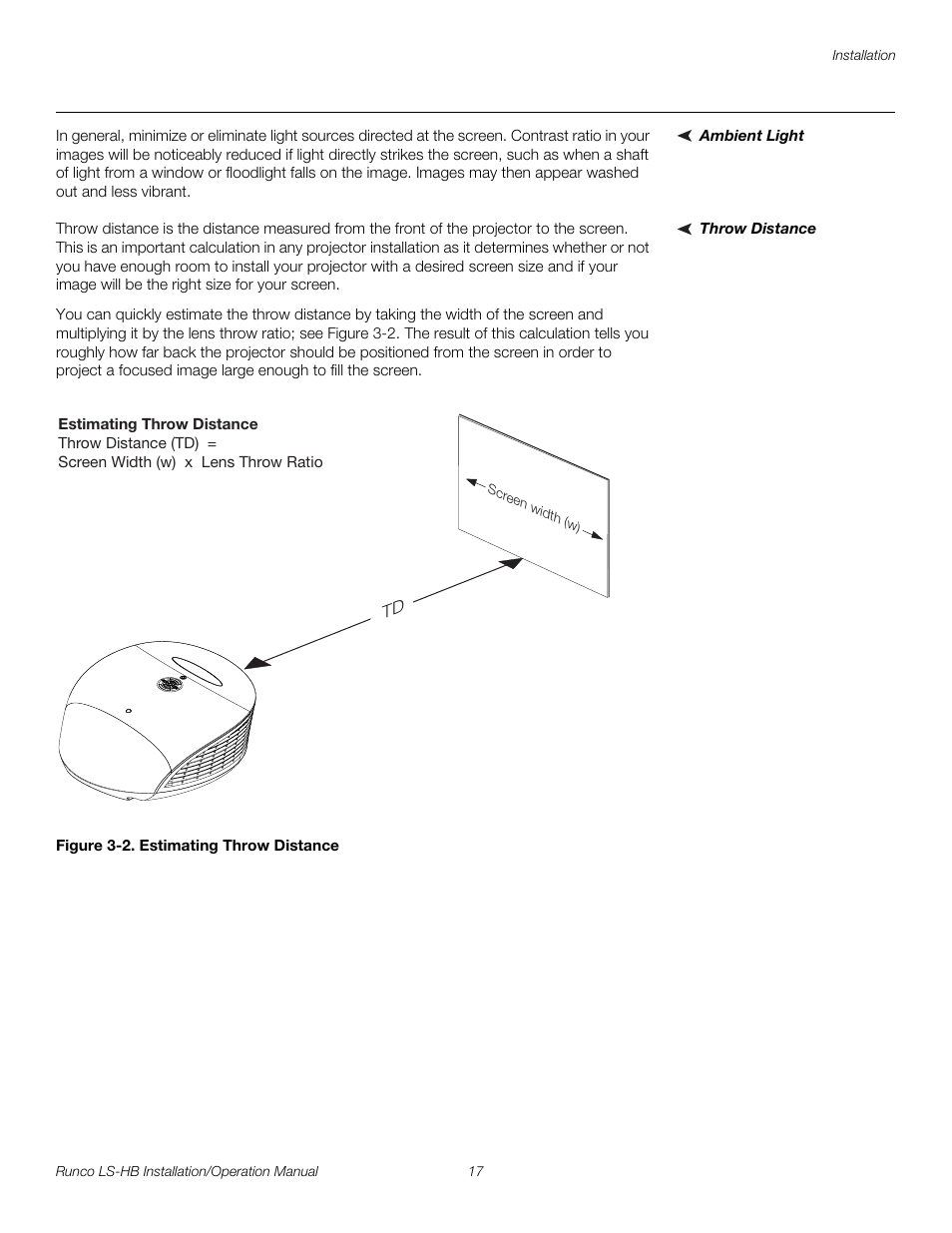 Installation

Ambient Light

In general, minimize or eliminate light sources directed at the screen. Contrast ratio in your images will be noticeably reduced if light directly strikes the screen, such as when a shaft of light from a window or floodlight falls on the image. Images may then appear washed out and less vibrant.

Throw Distance

Throw distance is the distance measured from the front of the projector to the screen. This is an important calculation in any projector installation as it determines whether or not you have enough room to install your projector with a desired screen size and if your image will be the right size for your screen.

You can quickly estimate the throw distance by taking the width of the screen and multiplying it by the lens throw ratio; see Figure 3-2. The result of this calculation tells you roughly how far back the projector should be positioned from the screen in order to project a focused image large enough to fill the screen.

Estimating Throw Distance
Throw Distance (TD) =
Screen Width (w) x Lens Throw Ratio

Screen width (w)

TD

Figure 3-2. Estimating Throw Distance

Runco LS-HB Installation/Operation Manual 17